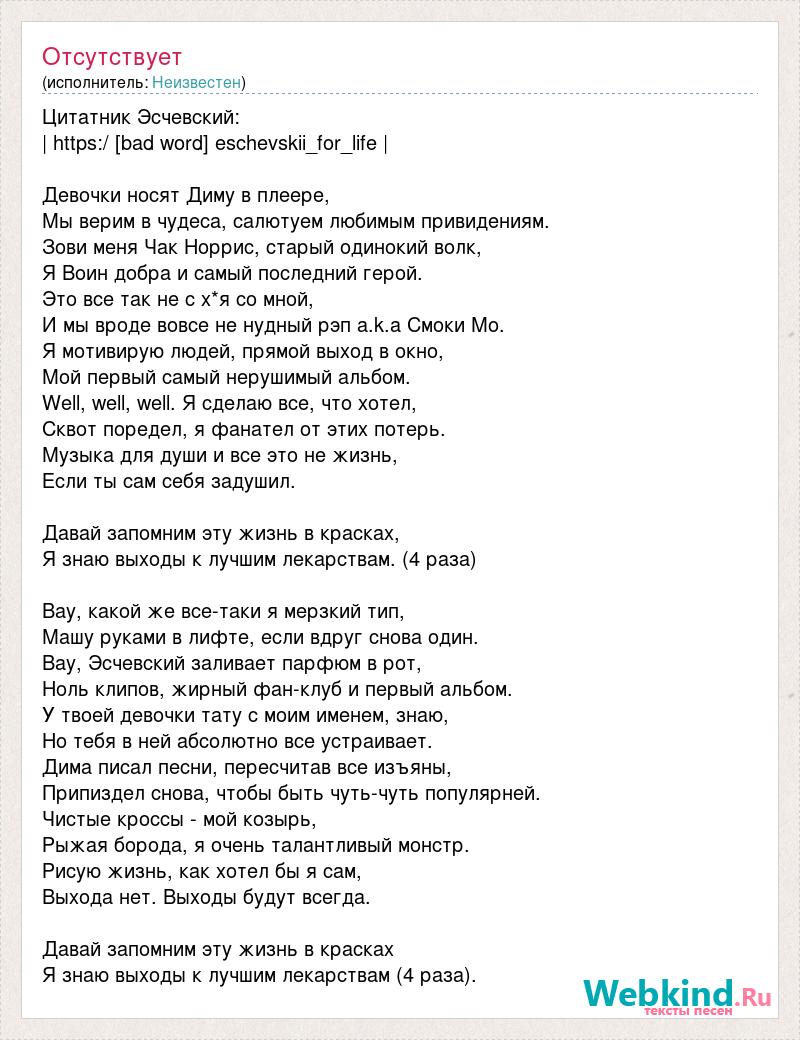 Отсутствует
(исполнитель: Неизвестен)

Цитатник Эсчевский:
| https:/ [bad word] eschevskii_for_life |

Девочки носят Диму в плеере,
Мы верим в чудеса, салютуем любимым привидениям.
Зови меня Чак Норрис, старый одинокий волк,
Я Воин добра и самый последний герой.
Это все так не с х*я со мной,
И мы вроде вовсе не нудный рэп a.k.a Смоки Мо.
Я мотивирую людей, прямой выход в окно,
Мой первый самый нерушимый альбом.
Well, well, well. Я сделаю все, что хотел,
Сквот поредел, я фанател от этих потерь.
Музыка для души и все это не жизнь,
Если ты сам себя задушил.

Давай запомним эту жизнь в красках,
Я знаю выходы к лучшим лекарствам. (4 раза)

Вау, какой же все-таки я мерзкий тип,
Машу руками в лифте, если вдруг снова один.
Вау, Эсчевский заливает парфюм в рот,
Ноль клипов, жирный фан-клуб и первый альбом.
У твоей девочки тату с моим именем, знаю,
Но тебя в ней абсолютно все устраивает.
Дима писал песни, пересчитав все изъяны,
Припиздел снова, чтобы быть чуть-чуть популярней.
Чистые кроссы - мой козырь,
Рыжая борода, я очень талантливый монстр.
Рисую жизнь, как хотел бы я сам,
Выхода нет. Выходы будут всегда.

Давай запомним эту жизнь в красках
Я знаю выходы к лучшим лекарствам (4 раза).

Webkind.Ru
тексты песен